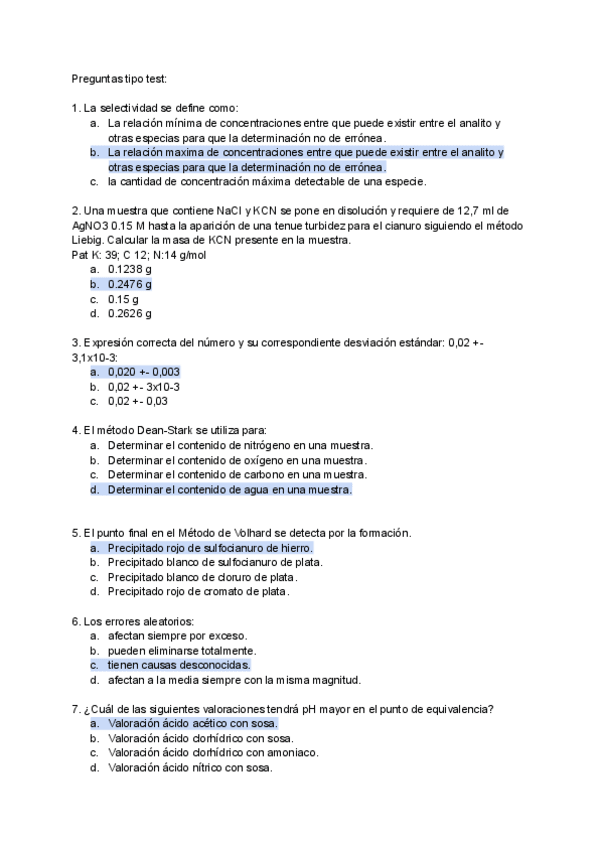 Preguntas tipo test:

1. La selectividad se define como:
a. La relación mínima de concentraciones entre que puede existir entre el analito y otras especias para que la determinación no de errónea.
b. La relación maxima de concentraciones entre que puede existir entre el analito y otras especias para que la determinación no de errónea.
c. la cantidad de concentración máxima detectable de una especie.

2. Una muestra que contiene NaCl y KCN se pone en disolución y requiere de 12,7 ml de AgNO3 0.15 M hasta la aparición de una tenue turbidez para el cianuro siguiendo el método Liebig. Calcular la masa de KCN presente en la muestra.
Pat K: 39; C 12; N:14 g/mol
a. 0.1238 g
b. 0.2476 g
c. 0.15 g
d. 0.2626 g

3. Expresión correcta del número y su correspondiente desviación estándar: 0,02 +- 3,1x10-3:
a. 0,020 +- 0,003
b. 0,02 +- 3x10-3
c. 0,02 +- 0,03

4. El método Dean-Stark se utiliza para:
a. Determinar el contenido de nitrógeno en una muestra.
b. Determinar el contenido de oxígeno en una muestra.
c. Determinar el contenido de carbono en una muestra.
d. Determinar el contenido de agua en una muestra.

5. El punto final en el Método de Volhard se detecta por la formación.
a. Precipitado rojo de sulfocianuro de hierro.
b. Precipitado blanco de sulfocianuro de plata.
c. Precipitado blanco de cloruro de plata.
d. Precipitado rojo de cromato de plata.

6. Los errores aleatorios:
a. afectan siempre por exceso.
b. pueden eliminarse totalmente.
c. tienen causas desconocidas.
d. afectan a la media siempre con la misma magnitud.

7. ¿Cuál de las siguientes valoraciones tendrá pH mayor en el punto de equivalencia?
a. Valoración ácido acético con sosa.
b. Valoración ácido clorhídrico con sosa.
c. Valoración ácido clorhídrico con amoniaco.
d. Valoración ácido nítrico con sosa.